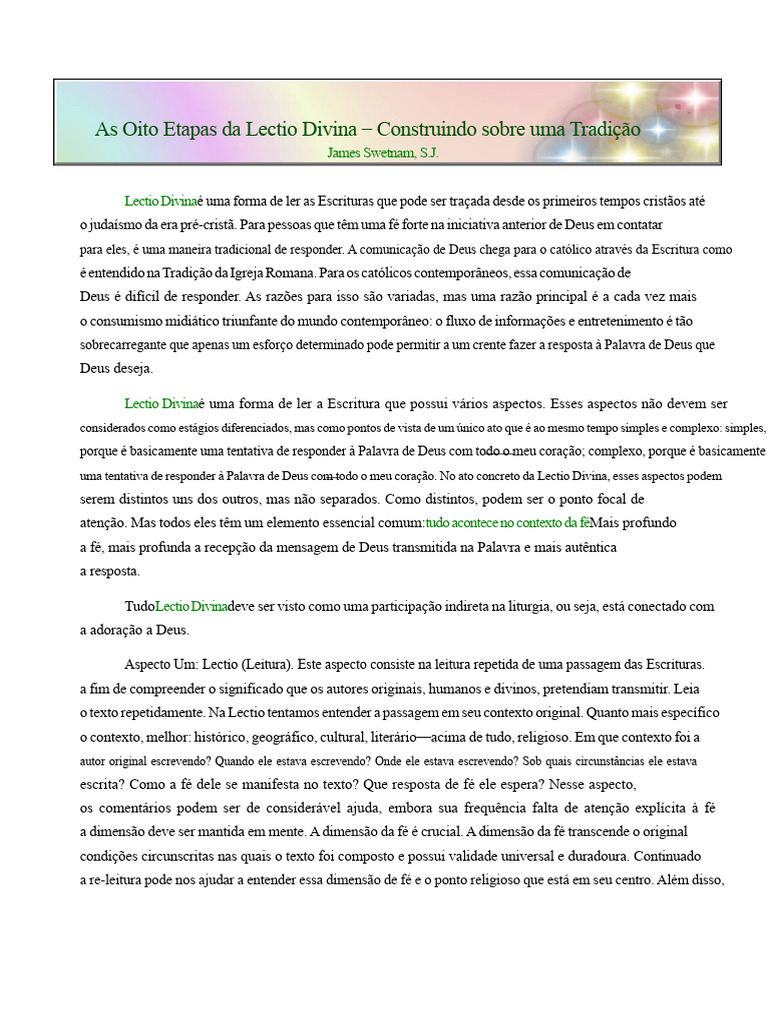 As Oito Etapas da Lectio Divina – Construindo sobre uma Tradição
James Swetnam, S.J.

Lectio Divinaé uma forma de ler as Escrituras que pode ser traçada desde os primeiros tempos cristãos até o judaísmo da era pré-cristã. Para pessoas que têm uma fé forte na iniciativa anterior de Deus em contatar para eles, é uma maneira tradicional de responder. A comunicação de Deus chega para o católico através da Escritura como é entendido na Tradição da Igreja Romana. Para os católicos contemporâneos, essa comunicação de Deus é difícil de responder. As razões para isso são variadas, mas uma razão principal é a cada vez mais o consumismo midiático triunfante do mundo contemporâneo: o fluxo de informações e entretenimento é tão sobrecarregante que apenas um esforço determinado pode permitir a um crente fazer a resposta à Palavra de Deus que Deus deseja.

Lectio Divinaé uma forma de ler a Escritura que possui vários aspectos. Esses aspectos não devem ser considerados como estágios diferenciados, mas como pontos de vista de um único ato que é ao mesmo tempo simples e complexo: simples, porque é basicamente uma tentativa de responder à Palavra de Deus com todo o meu coração; complexo, porque é basicamente uma tentativa de responder à Palavra de Deus com todo o meu coração. No ato concreto da Lectio Divina, esses aspectos podem serem distintos uns dos outros, mas não separados. Como distintos, podem ser o ponto focal de atenção. Mas todos eles têm um elemento essencial comum:tudo acontece no contexto da féMais profundo a fé, mais profunda a recepção da mensagem de Deus transmitida na Palavra e mais autêntica a resposta.

TudoLectio Divinadeve ser visto como uma participação indireta na liturgia, ou seja, está conectado com a adoração a Deus.

Aspecto Um: Lectio (Leitura). Este aspecto consiste na leitura repetida de uma passagem das Escrituras. a fim de compreender o significado que os autores originais, humanos e divinos, pretendiam transmitir. Leia o texto repetidamente. Na Lectio tentamos entender a passagem em seu contexto original. Quanto mais específico o contexto, melhor: histórico, geográfico, cultural, literário—acima de tudo, religioso. Em que contexto foi a autor original escrevendo? Quando ele estava escrevendo? Onde ele estava escrevendo? Sob quais circunstâncias ele estava escrita? Como a fé dele se manifesta no texto? Que resposta de fé ele espera? Nesse aspecto, os comentários podem ser de considerável ajuda, embora sua frequência falta de atenção explícita à fé a dimensão deve ser mantida em mente. A dimensão da fé é crucial. A dimensão da fé transcende o original condições circunscritas nas quais o texto foi composto e possui validade universal e duradoura. Continuado a re-leitura pode nos ajudar a entender essa dimensão de fé e o ponto religioso que está em seu centro. Além disso,